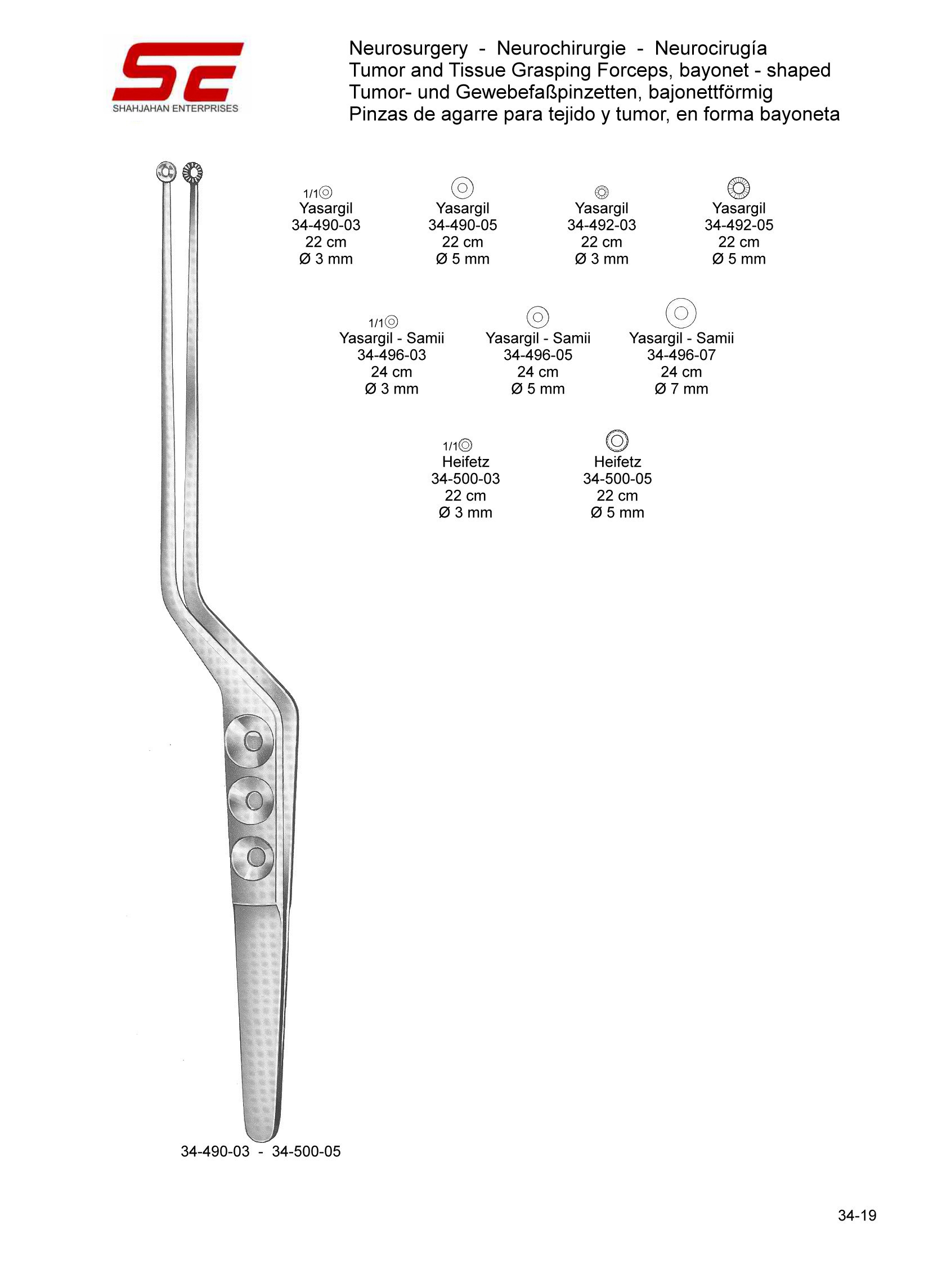 SE
SHAHJAHAN ENTERPRISES

Neurosurgery - Neurochirurgie - Neurocirugía
Tumor and Tissue Grasping Forceps, bayonet - shaped
Tumor- und Gewebefaßpinzetten, bajonettförmig
Pinzas de agarre para tejido y tumor, en forma bayoneta

1/1
Yasargil
34-490-03
22 cm
Ø 3 mm

Yasargil
34-490-05
22 cm
Ø 5 mm

Yasargil
34-492-03
22 cm
Ø 3 mm

Yasargil
34-492-05
22 cm
Ø 5 mm

1/1
Yasargil - Samii
34-496-03
24 cm
Ø 3 mm

Yasargil - Samii
34-496-05
24 cm
Ø 5 mm

Yasargil - Samii
34-496-07
24 cm
Ø 7 mm

1/1
Heifetz
34-500-03
22 cm
Ø 3 mm

Heifetz
34-500-05
22 cm
Ø 5 mm

34-490-03 - 34-500-05

34-19